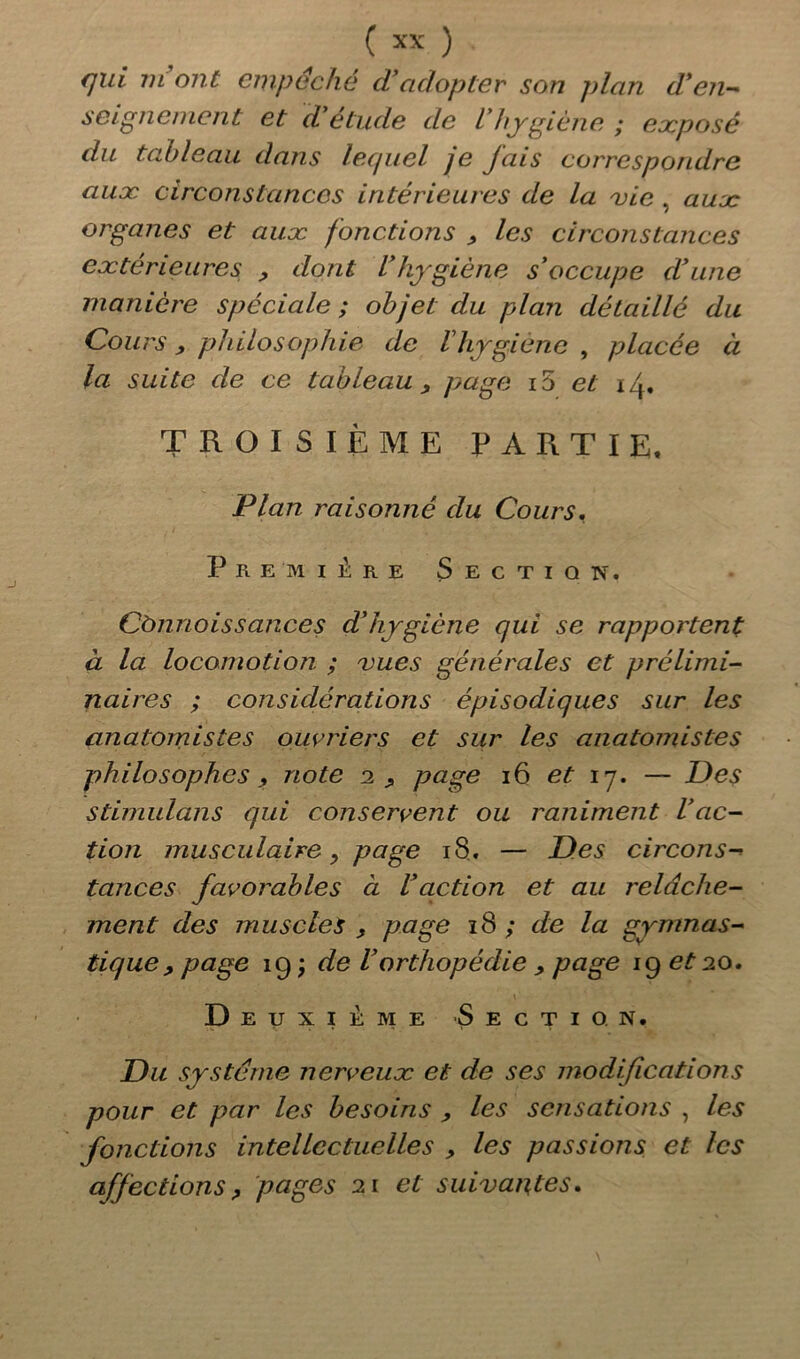 ( xx )

qui m'ont empêché d'adopter son plan d'enseignement et d'étude de l'hygiène ; exposé du tableau dans lequel je fais correspondre aux circonstances intérieures de la vie, aux organes et aux fonctions, les circonstances extérieures, dont l'hygiène s'occupe d'une manière spéciale ; objet du plan détaillé du Cours, philosophie de l'hygiène, placée à la suite de ce tableau, page 13 et 14.

TROISIÈME PARTIE.

Plan raisonné du Cours.

Première Section.

Connoissances d'hygiène qui se rapportent à la locomotion ; vues générales et préliminaires ; considérations épisodiques sur les anatomistes ouvriers et sur les anatomistes philosophes, note 2, page 16 et 17. — Des stimulans qui conservent ou raniment l'action musculaire, page 18. — Des circonstances favorables à l'action et au relâchement des muscles, page 18 ; de la gymnastique, page 19 ; de l'orthopédie, page 19 et 20.

Deuxième Section.

Du système nerveux et de ses modifications pour et par les besoins, les sensations, les fonctions intellectuelles, les passions et les affections, pages 21 et suivantes.